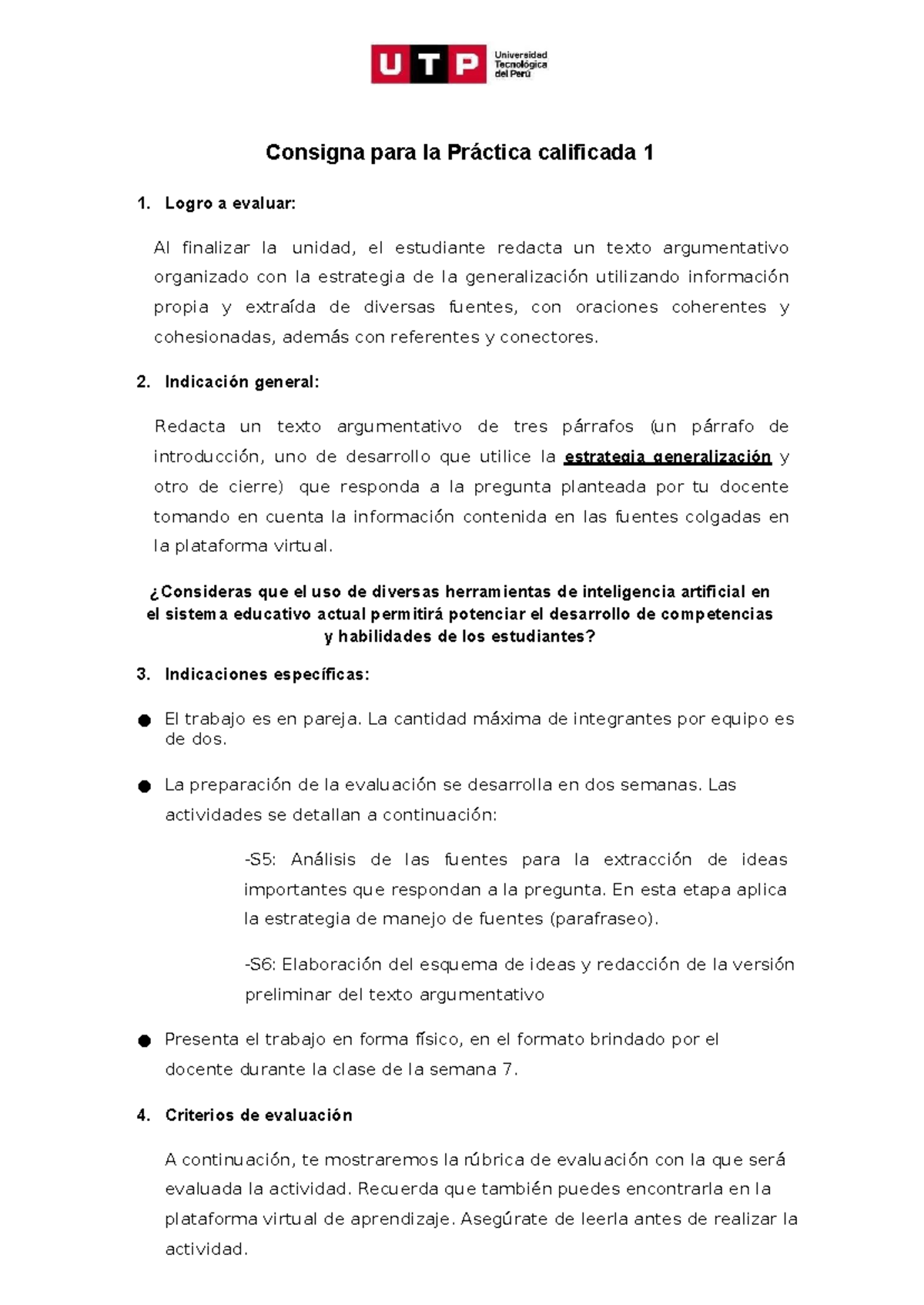 UTP Universidad Tecnológica del Perú

Consigna para la Práctica calificada 1

1. Logro a evaluar:

Al finalizar la unidad, el estudiante redacta un texto argumentativo organizado con la estrategia de la generalización utilizando información propia y extraída de diversas fuentes, con oraciones coherentes y cohesionadas, además con referentes y conectores.

2. Indicación general:

Redacta un texto argumentativo de tres párrafos (un párrafo de introducción, uno de desarrollo que utilice la estrategia generalización y otro de cierre) que responda a la pregunta planteada por tu docente tomando en cuenta la información contenida en las fuentes colgadas en la plataforma virtual.

¿Consideras que el uso de diversas herramientas de inteligencia artificial en el sistema educativo actual permitirá potenciar el desarrollo de competencias y habilidades de los estudiantes?

3. Indicaciones específicas:

● El trabajo es en pareja. La cantidad máxima de integrantes por equipo es de dos.

● La preparación de la evaluación se desarrolla en dos semanas. Las actividades se detallan a continuación:

-S5: Análisis de las fuentes para la extracción de ideas importantes que respondan a la pregunta. En esta etapa aplica la estrategia de manejo de fuentes (parafraseo).

-S6: Elaboración del esquema de ideas y redacción de la versión preliminar del texto argumentativo

● Presenta el trabajo en forma físico, en el formato brindado por el docente durante la clase de la semana 7.

4. Criterios de evaluación

A continuación, te mostraremos la rúbrica de evaluación con la que será evaluada la actividad. Recuerda que también puedes encontrarla en la plataforma virtual de aprendizaje. Asegúrate de leerla antes de realizar la actividad.